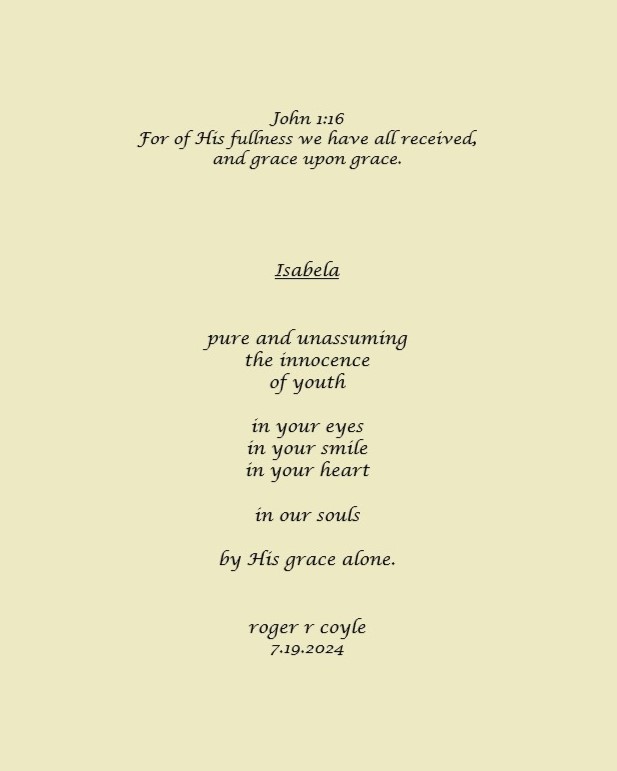 John 1:16
For of His fullness we have all received,
and grace upon grace.

Isabela

pure and unassuming
the innocence
of youth

in your eyes
in your smile
in your heart

in our souls

by His grace alone.

roger r coyle
7.19.2024